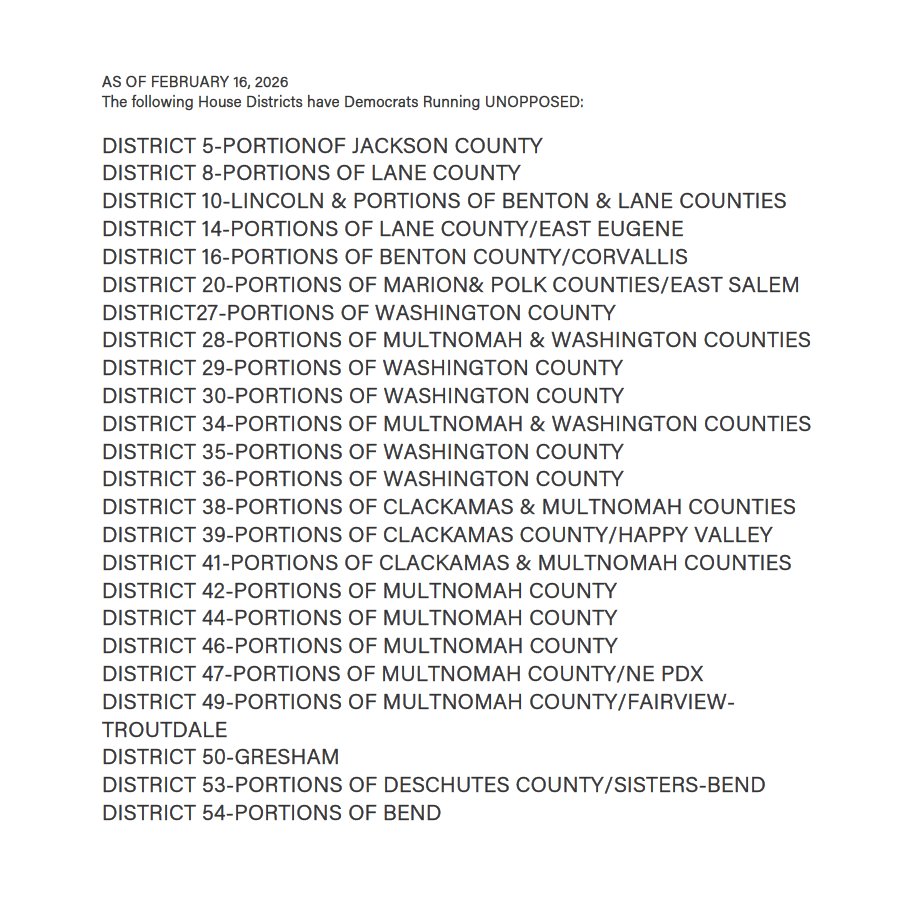 AS OF FEBRUARY 16, 2026
The following House Districts have Democrats Running UNOPPOSED:

DISTRICT 5-PORTIONOF JACKSON COUNTY
DISTRICT 8-PORTIONS OF LANE COUNTY
DISTRICT 10-LINCOLN & PORTIONS OF BENTON & LANE COUNTIES
DISTRICT 14-PORTIONS OF LANE COUNTY/EAST EUGENE
DISTRICT 16-PORTIONS OF BENTON COUNTY/CORVALLIS
DISTRICT 20-PORTIONS OF MARION& POLK COUNTIES/EAST SALEM
DISTRICT27-PORTIONS OF WASHINGTON COUNTY
DISTRICT 28-PORTIONS OF MULTNOMAH & WASHINGTON COUNTIES
DISTRICT 29-PORTIONS OF WASHINGTON COUNTY
DISTRICT 30-PORTIONS OF WASHINGTON COUNTY
DISTRICT 34-PORTIONS OF MULTNOMAH & WASHINGTON COUNTIES
DISTRICT 35-PORTIONS OF WASHINGTON COUNTY
DISTRICT 36-PORTIONS OF WASHINGTON COUNTY
DISTRICT 38-PORTIONS OF CLACKAMAS & MULTNOMAH COUNTIES
DISTRICT 39-PORTIONS OF CLACKAMAS COUNTY/HAPPY VALLEY
DISTRICT 41-PORTIONS OF CLACKAMAS & MULTNOMAH COUNTIES
DISTRICT 42-PORTIONS OF MULTNOMAH COUNTY
DISTRICT 44-PORTIONS OF MULTNOMAH COUNTY
DISTRICT 46-PORTIONS OF MULTNOMAH COUNTY
DISTRICT 47-PORTIONS OF MULTNOMAH COUNTY/NE PDX
DISTRICT 49-PORTIONS OF MULTNOMAH COUNTY/FAIRVIEW-TROUTDALE
DISTRICT 50-GRESHAM
DISTRICT 53-PORTIONS OF DESCHUTES COUNTY/SISTERS-BEND
DISTRICT 54-PORTIONS OF BEND